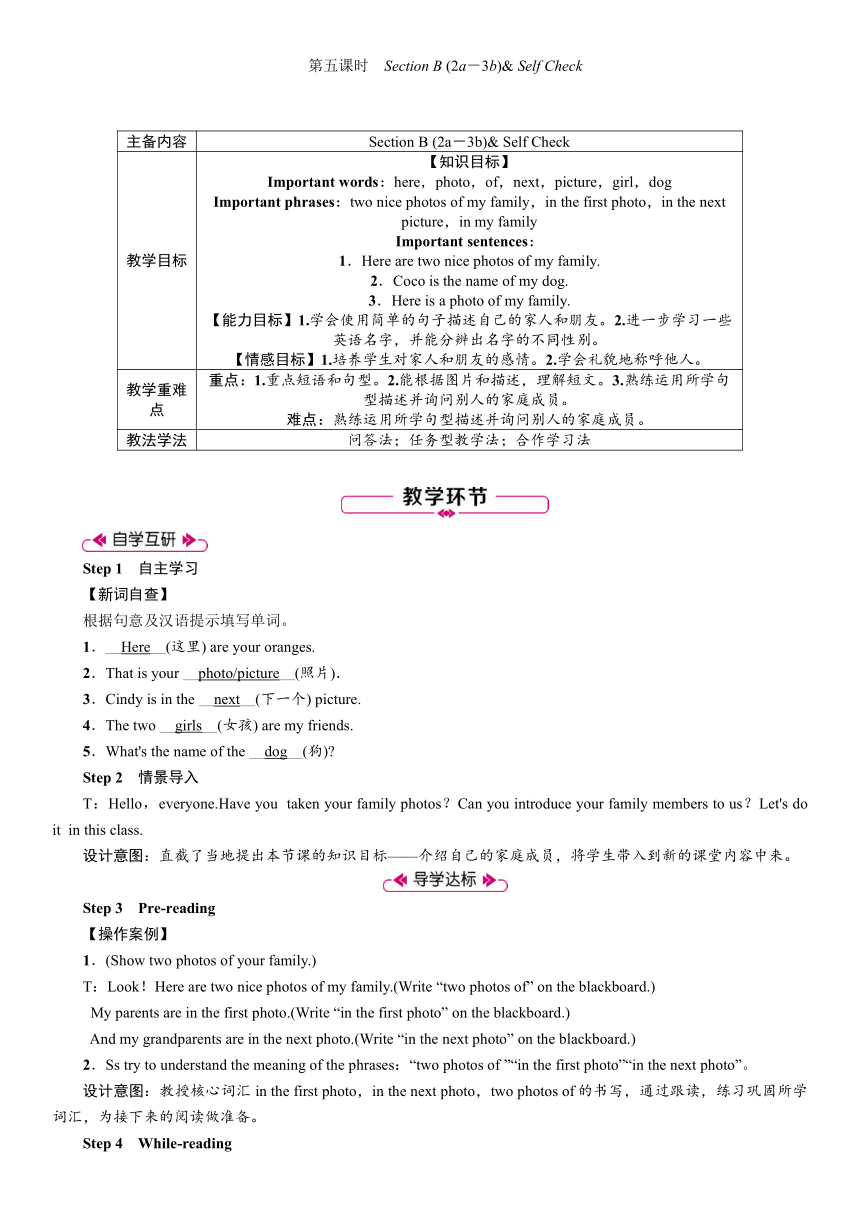 第五课时　Section B (2a－3b)& Self Check

| 主备内容 | Section B (2a－3b)& Self Check |
|---|---|
| 教学目标 | 【知识目标】 Important words：here，photo，of，next，picture，girl，dog Important phrases：two nice photos of my family，in the first photo，in the next picture，in my family Important sentences： 1．Here are two nice photos of my family. 2．Coco is the name of my dog. 3．Here is a photo of my family. 【能力目标】1.学会使用简单的句子描述自己的家人和朋友。2.进一步学习一些英语名字，并能分辨出名字的不同性别。 【情感目标】1.培养学生对家人和朋友的感情。2.学会礼貌地称呼他人。 |
| 教学重难点 | 重点：1.重点短语和句型。2.能根据图片和描述，理解短文。3.熟练运用所学句型描述并询问别人的家庭成员。 难点：熟练运用所学句型描述并询问别人的家庭成员。 |
| 教法学法 | 问答法；任务型教学法；合作学习法 |

教学环节

自学互研

Step 1　自主学习

【新词自查】

根据句意及汉语提示填写单词。

1．__Here__(这里) are your oranges.

2．That is your __photo/picture__(照片).

3．Cindy is in the __next__(下一个) picture.

4．The two __girls__(女孩) are my friends.

5．What's the name of the __dog__(狗)?

Step 2　情景导入

T：Hello，everyone.Have you taken your family photos？Can you introduce your family members to us？Let's do it in this class.

设计意图：直截了当地提出本节课的知识目标——介绍自己的家庭成员，将学生带入到新的课堂内容中来。

导学达标

Step 3　Pre-reading

【操作案例】

1．(Show two photos of your family.)

T：Look！Here are two nice photos of my family.(Write “two photos of” on the blackboard.)

My parents are in the first photo.(Write “in the first photo” on the blackboard.)

And my grandparents are in the next photo.(Write “in the next photo” on the blackboard.)

2．Ss try to understand the meaning of the phrases：“two photos of ”“in the first photo”“in the next photo”。

设计意图：教授核心词汇 in the first photo，in the next photo，two photos of 的书写，通过跟读，练习巩固所学词汇，为接下来的阅读做准备。

Step 4　While-reading